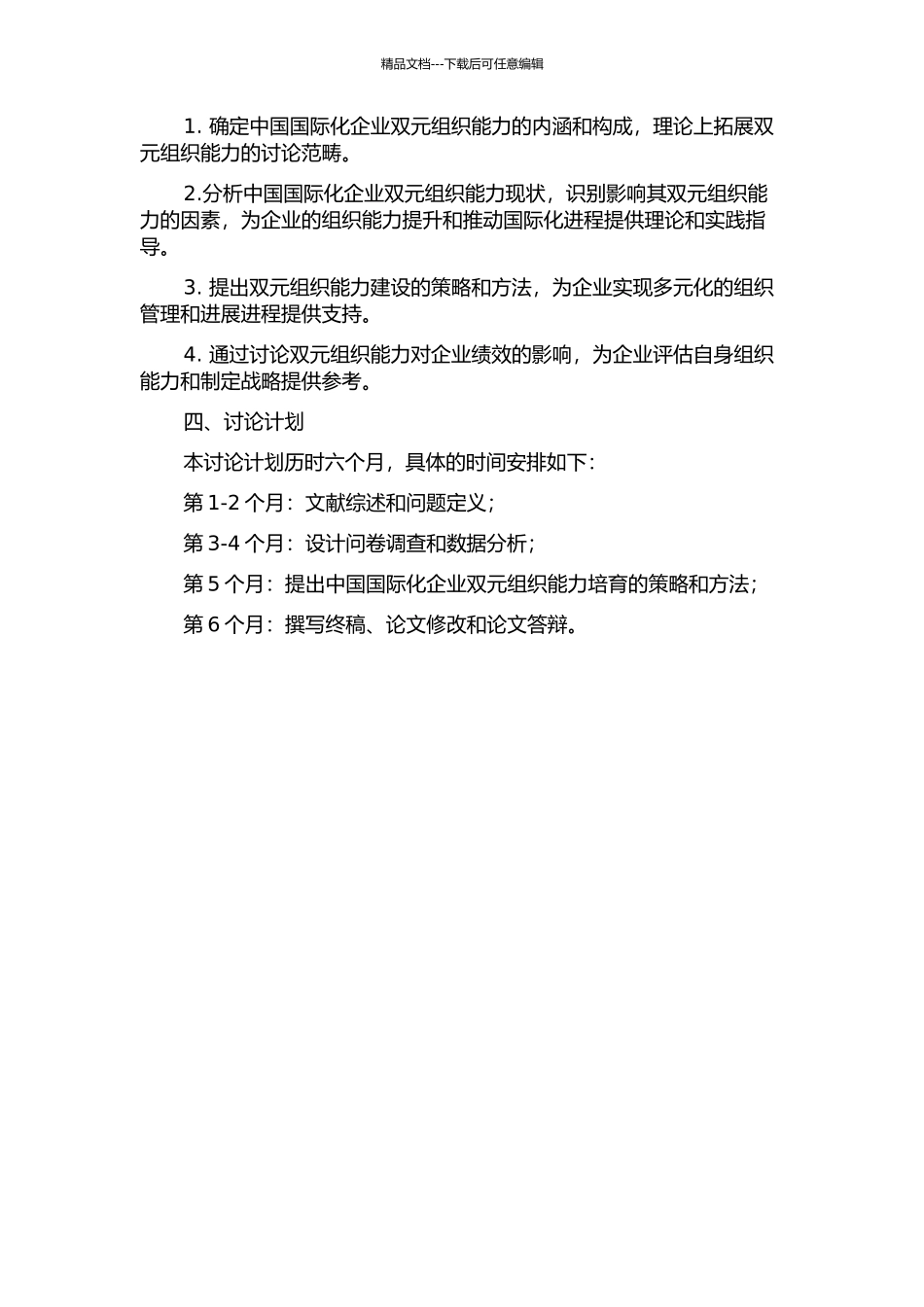 精品文档---下载后可任意编辑

1. 确定中国国际化企业双元组织能力的内涵和构成，理论上拓展双元组织能力的讨论范畴。

2.分析中国国际化企业双元组织能力现状，识别影响其双元组织能力的因素，为企业的组织能力提升和推动国际化进程提供理论和实践指导。

3. 提出双元组织能力建设的策略和方法，为企业实现多元化的组织管理和进展进程提供支持。

4. 通过讨论双元组织能力对企业绩效的影响，为企业评估自身组织能力和制定战略提供参考。

四、讨论计划

本讨论计划历时六个月，具体的时间安排如下：

第 1-2 个月：文献综述和问题定义；

第 3-4 个月：设计问卷调查和数据分析；

第 5 个月：提出中国国际化企业双元组织能力培育的策略和方法；

第 6 个月：撰写终稿、论文修改和论文答辩。